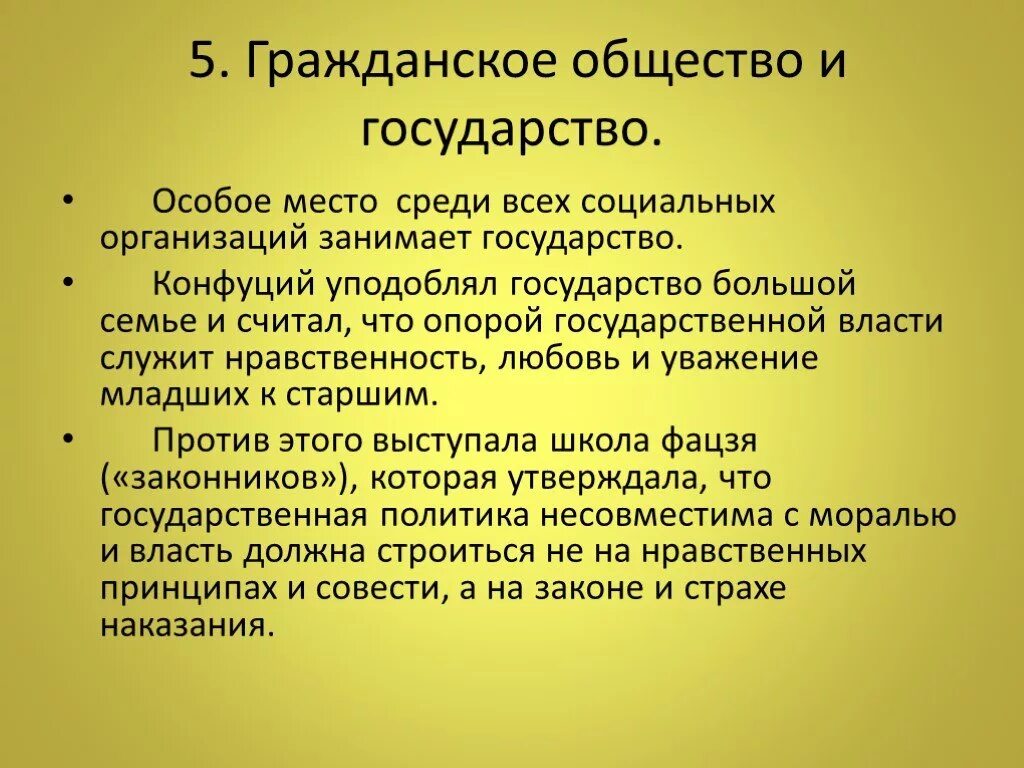 5. Гражданское общество и государство.

• Особое место среди всех социальных организаций занимает государство.

• Конфуций уподоблял государство большой семье и считал, что опорой государственной власти служит нравственность, любовь и уважение младших к старшим.

• Против этого выступала школа фацзя («законников»), которая утверждала, что государственная политика несовместима с моралью и власть должна строиться не на нравственных принципах и совести, а на законе и страхе наказания.